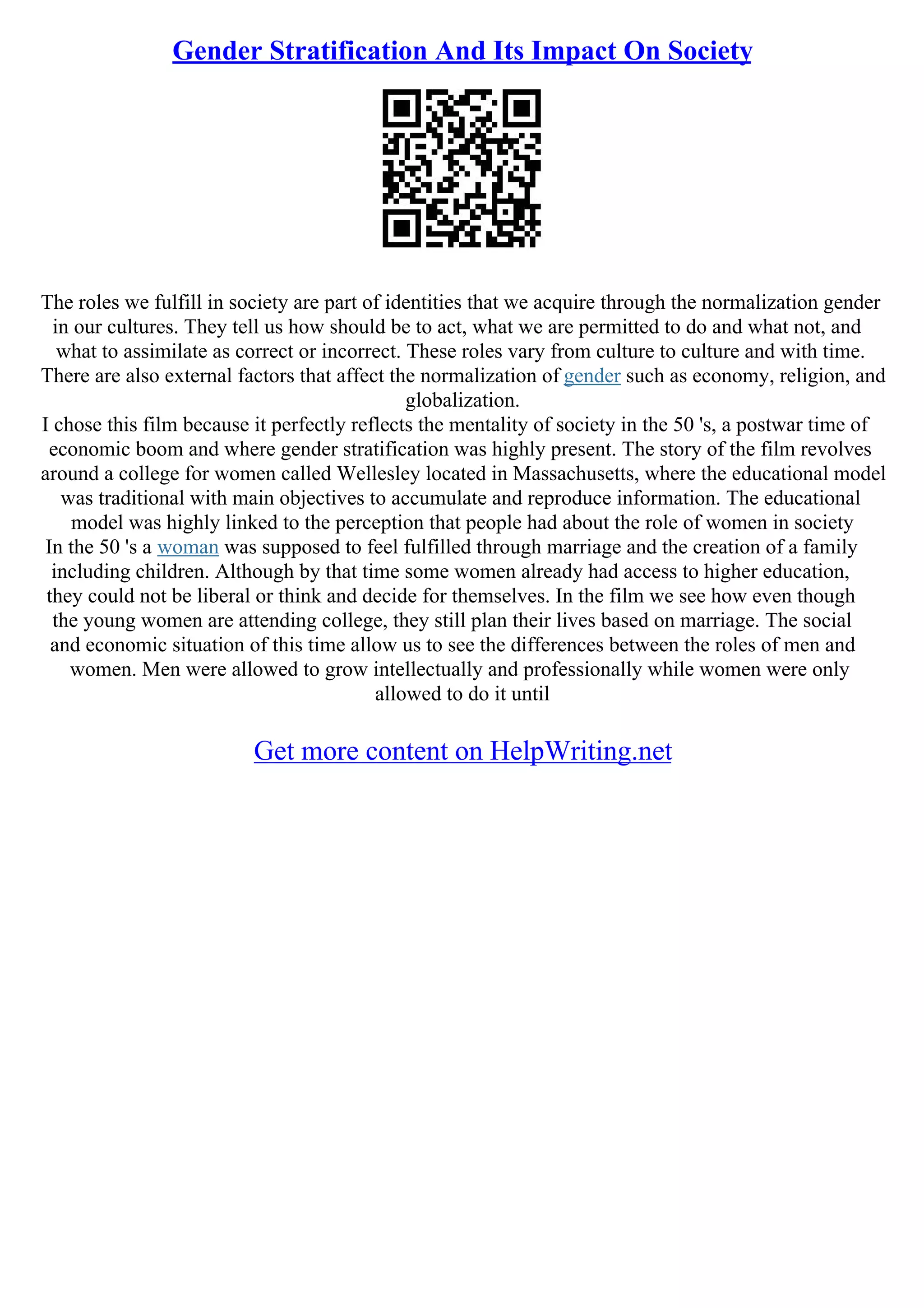 Gender Stratification And Its Impact On Society

The roles we fulfill in society are part of identities that we acquire through the normalization gender in our cultures. They tell us how should be to act, what we are permitted to do and what not, and what to assimilate as correct or incorrect. These roles vary from culture to culture and with time. There are also external factors that affect the normalization of gender such as economy, religion, and globalization.
I chose this film because it perfectly reflects the mentality of society in the 50 's, a postwar time of economic boom and where gender stratification was highly present. The story of the film revolves around a college for women called Wellesley located in Massachusetts, where the educational model was traditional with main objectives to accumulate and reproduce information. The educational model was highly linked to the perception that people had about the role of women in society
In the 50 's a woman was supposed to feel fulfilled through marriage and the creation of a family including children. Although by that time some women already had access to higher education, they could not be liberal or think and decide for themselves. In the film we see how even though the young women are attending college, they still plan their lives based on marriage. The social and economic situation of this time allow us to see the differences between the roles of men and women. Men were allowed to grow intellectually and professionally while women were only allowed to do it until

Get more content on HelpWriting.net